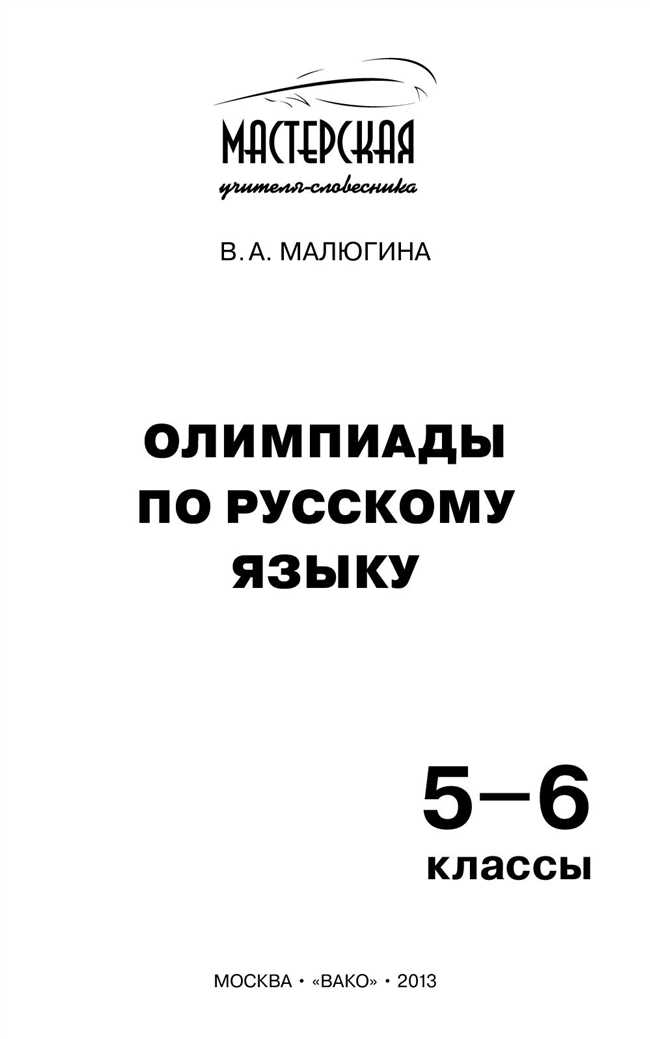 МАСТЕРСКАЯ
учителя-словесника

В. А. МАЛЮГИНА

ОЛИМПИАДЫ ПО РУССКОМУ ЯЗЫКУ

5–6 классы

МОСКВА • «ВАКО» • 2013